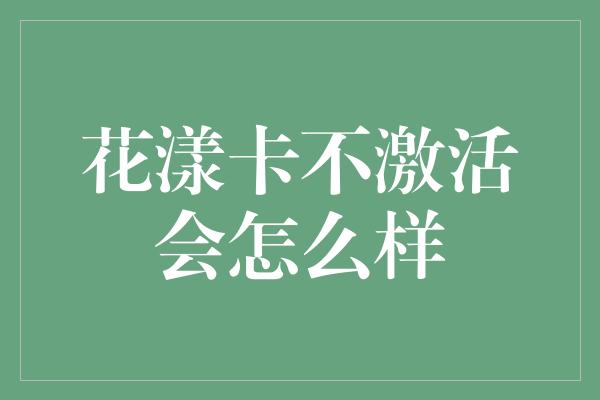 花漾卡不激活
会怎么样